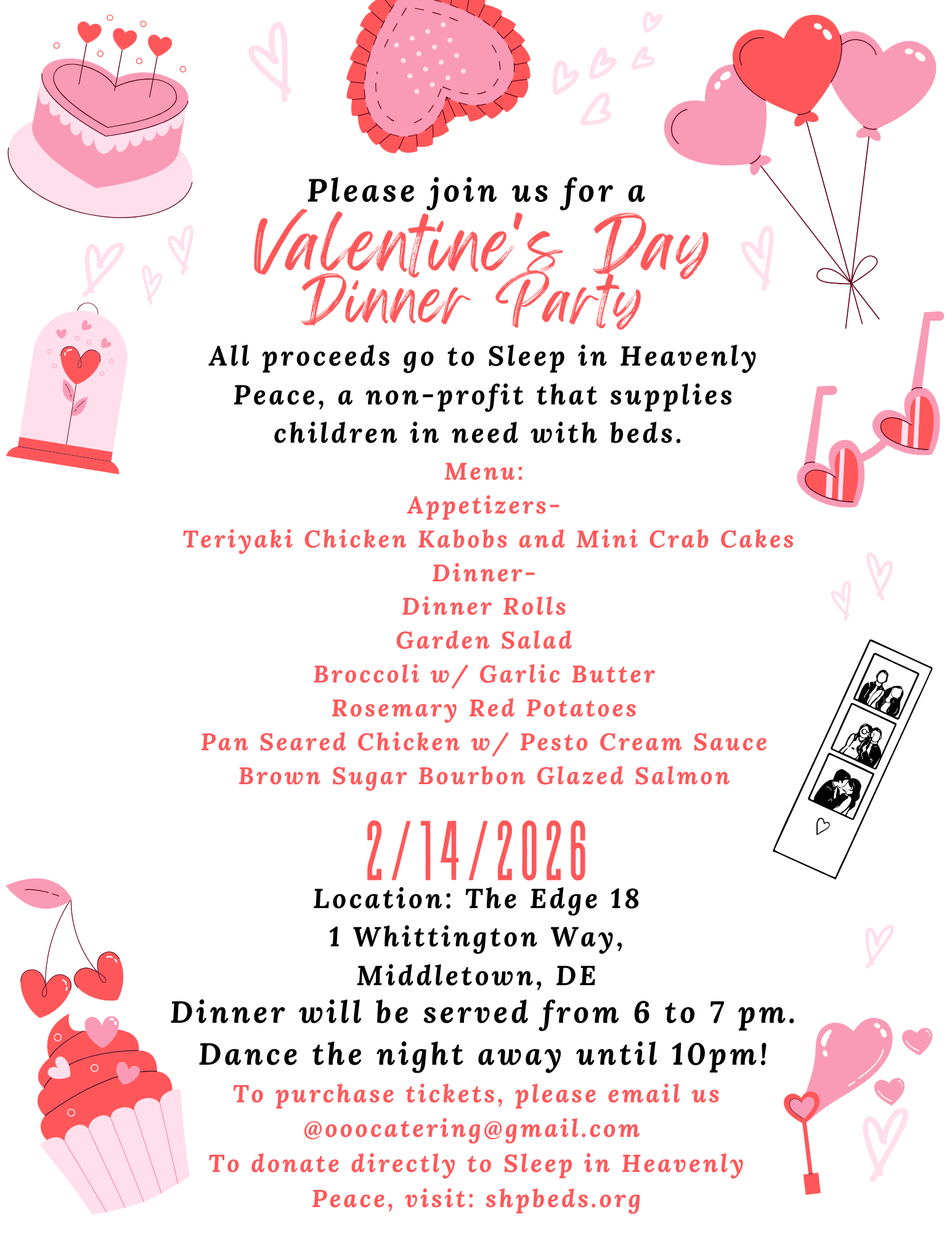 Please join us for a
Valentine's Day Dinner Party

All proceeds go to Sleep in Heavenly Peace, a non-profit that supplies children in need with beds.

Menu:
Appetizers-
Teriyaki Chicken Kabobs and Mini Crab Cakes
Dinner-
Dinner Rolls
Garden Salad
Broccoli w/ Garlic Butter
Rosemary Red Potatoes
Pan Seared Chicken w/ Pesto Cream Sauce
Brown Sugar Bourbon Glazed Salmon

2/14/2026

Location: The Edge 18
1 Whittington Way,
Middletown, DE
Dinner will be served from 6 to 7 pm.
Dance the night away until 10pm!

To purchase tickets, please email us @ooocatering@gmail.com
To donate directly to Sleep in Heavenly Peace, visit: shpbeds.org